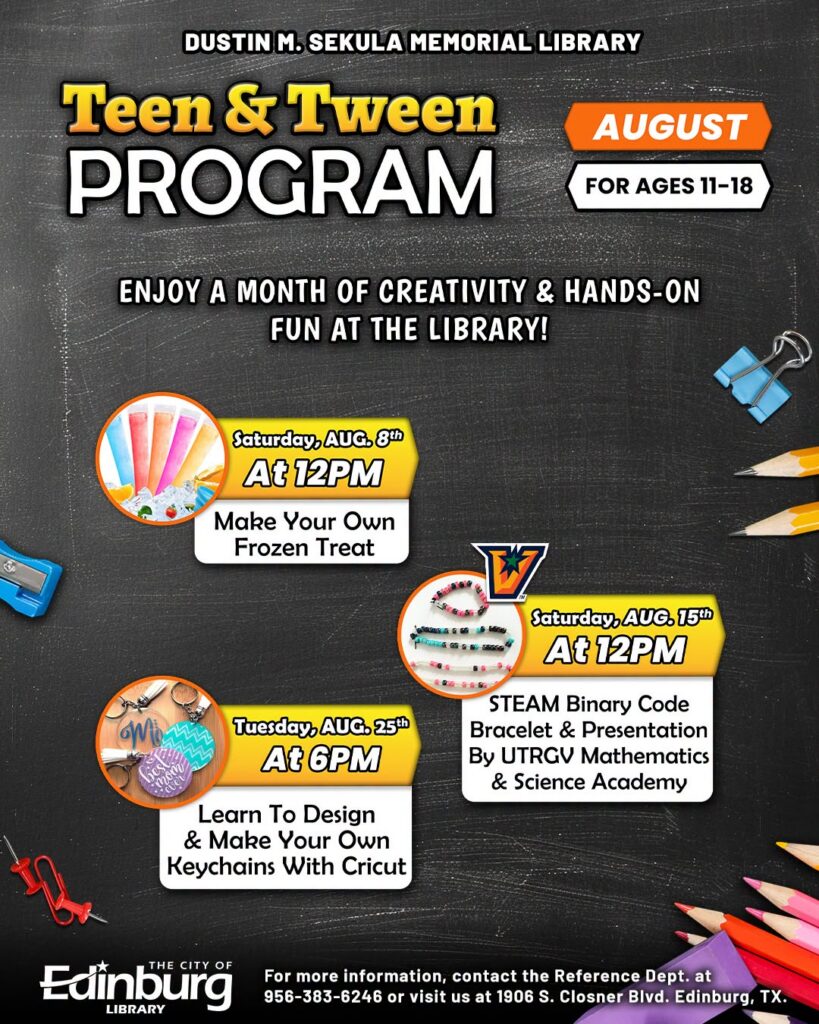 DUSTIN M. SEKULA MEMORIAL LIBRARY

Teen & Tween PROGRAM

AUGUST

FOR AGES 11-18

ENJOY A MONTH OF CREATIVITY & HANDS-ON FUN AT THE LIBRARY!

Saturday, AUG. 8th
At 12PM
Make Your Own Frozen Treat

Saturday, AUG. 15th
At 12PM
STEAM Binary Code Bracelet & Presentation By UTRGV Mathematics & Science Academy

Tuesday, AUG. 25th
At 6PM
Learn To Design & Make Your Own Keychains With Cricut

THE CITY OF Edinburg LIBRARY

For more information, contact the Reference Dept. at 956-383-6246 or visit us at 1906 S. Closner Blvd. Edinburg, TX.